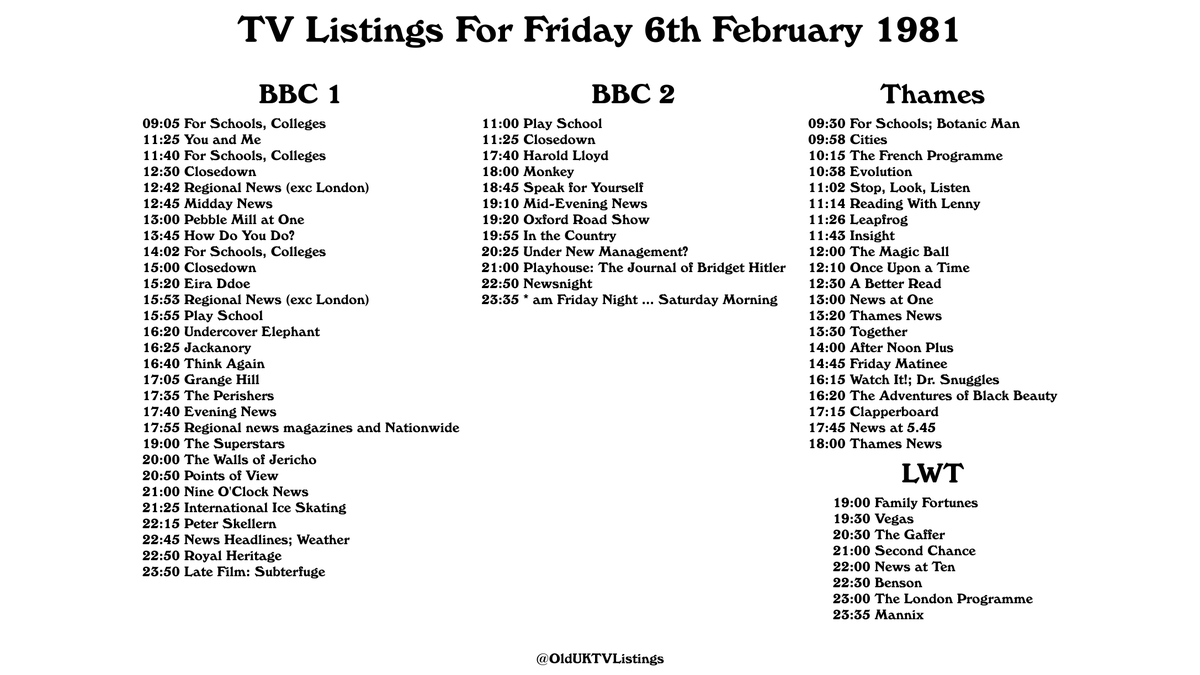 TV Listings For Friday 6th February 1981

BBC 1

09:05 For Schools, Colleges
11:25 You and Me
11:40 For Schools, Colleges
12:30 Closedown
12:42 Regional News (exc London)
12:45 Midday News
13:00 Pebble Mill at One
13:45 How Do You Do?
14:02 For Schools, Colleges
15:00 Closedown
15:20 Eira Ddoe
15:53 Regional News (exc London)
15:55 Play School
16:20 Undercover Elephant
16:25 Jackanory
16:40 Think Again
17:05 Grange Hill
17:35 The Perishers
17:40 Evening News
17:55 Regional news magazines and Nationwide
19:00 The Superstars
20:00 The Walls of Jericho
20:50 Points of View
21:00 Nine O'Clock News
21:25 International Ice Skating
22:15 Peter Skellern
22:45 News Headlines; Weather
22:50 Royal Heritage
23:50 Late Film: Subterfuge

BBC 2

11:00 Play School
11:25 Closedown
17:40 Harold Lloyd
18:00 Monkey
18:45 Speak for Yourself
19:10 Mid-Evening News
19:20 Oxford Road Show
19:55 In the Country
20:25 Under New Management?
21:00 Playhouse: The Journal of Bridget Hitler
22:50 Newsnight
23:35 * am Friday Night ... Saturday Morning

Thames

09:30 For Schools; Botanic Man
09:58 Cities
10:15 The French Programme
10:38 Evolution
11:02 Stop, Look, Listen
11:14 Reading With Lenny
11:26 Leapfrog
11:43 Insight
12:00 The Magic Ball
12:10 Once Upon a Time
12:30 A Better Read
13:00 News at One
13:20 Thames News
13:30 Together
14:00 After Noon Plus
14:45 Friday Matinee
16:15 Watch It!; Dr. Snuggles
16:20 The Adventures of Black Beauty
17:15 Clapperboard
17:45 News at 5.45
18:00 Thames News

LWT

19:00 Family Fortunes
19:30 Vegas
20:30 The Gaffer
21:00 Second Chance
22:00 News at Ten
22:30 Benson
23:00 The London Programme
23:35 Mannix

@OldUKTVListings